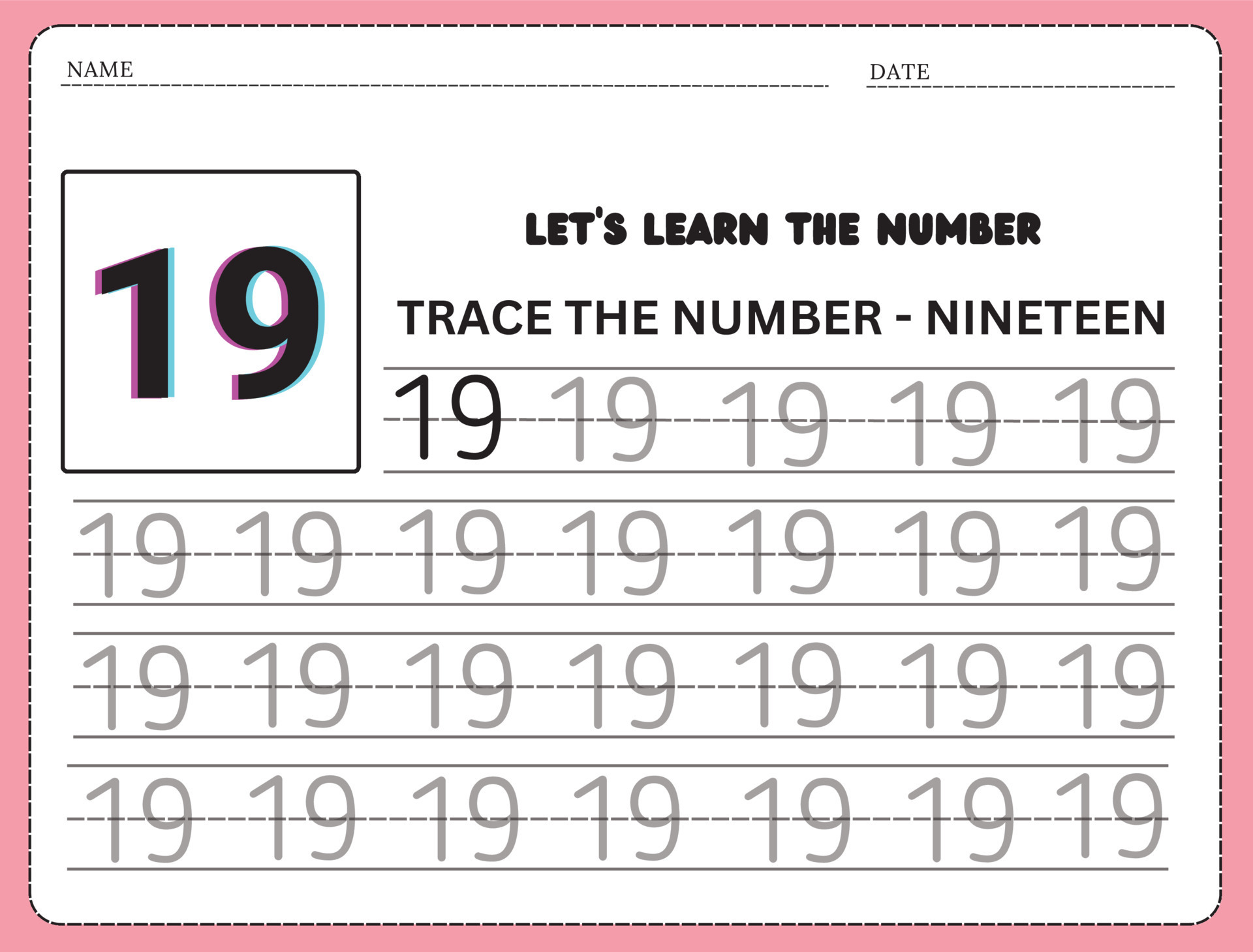 NAME DATE

19

LET'S LEARN THE NUMBER

TRACE THE NUMBER - NINETEEN

19 19 19 19 19

19 19 19 19 19 19 19

19 19 19 19 19 19 19

19 19 19 19 19 19 19